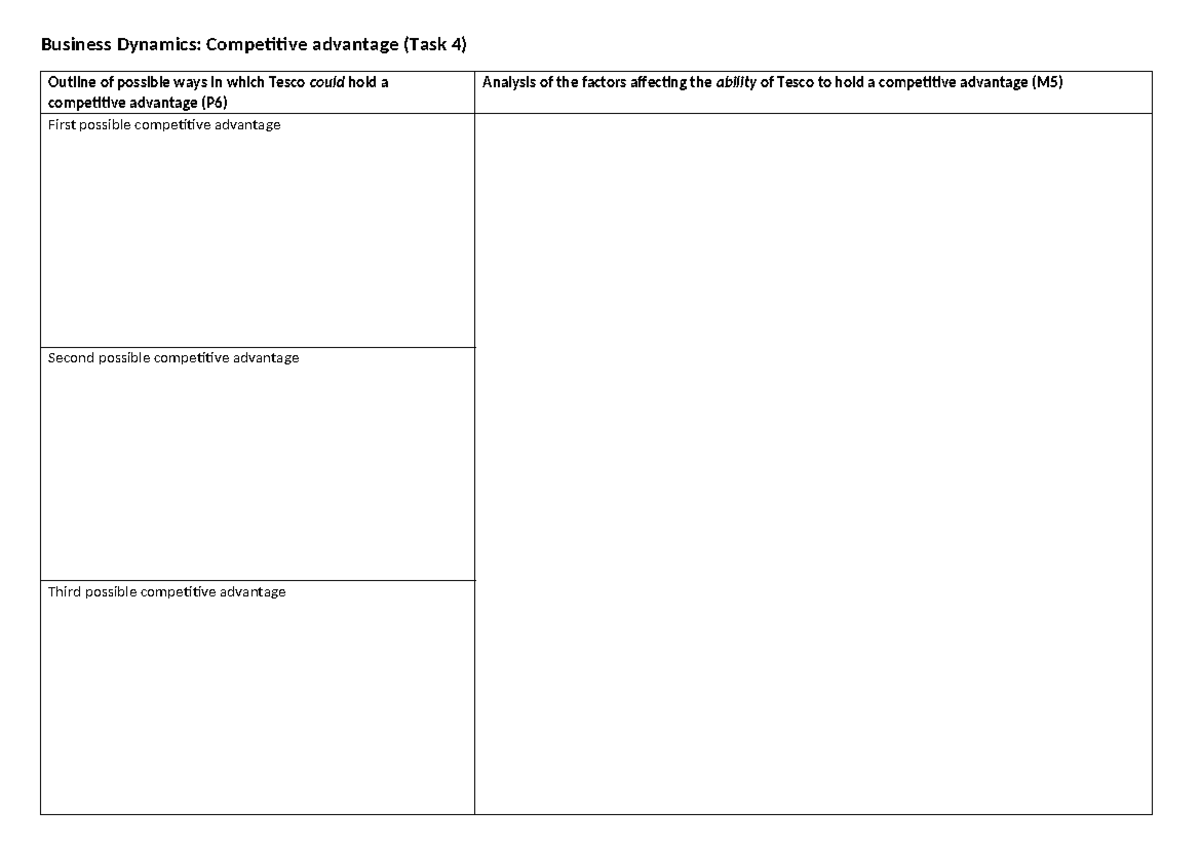 Business Dynamics: Competitive advantage (Task 4)

| Outline of possible ways in which Tesco could hold a competitive advantage (P6) | Analysis of the factors affecting the ability of Tesco to hold a competitive advantage (M5) |
|---|---|
| First possible competitive advantage | |
| Second possible competitive advantage | |
| Third possible competitive advantage | |